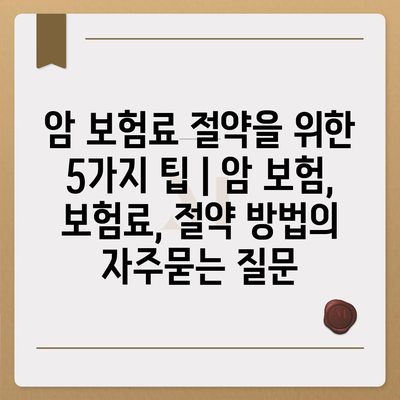 암 보험료 절약을 위한 5가지 팁 | 암 보험, 보험료, 절약 방법의 자주묻는 질문